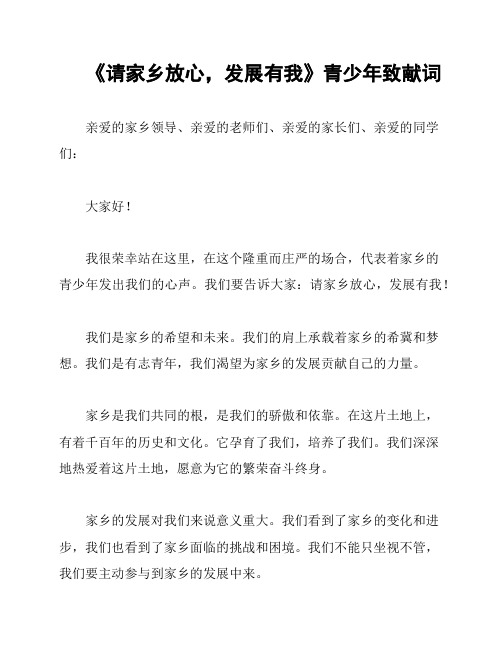 《请家乡放心，发展有我》青少年致献词

亲爱的家乡领导、亲爱的老师们、亲爱的家长们、亲爱的同学们：

大家好！

我很荣幸站在这里，在这个隆重而庄严的场合，代表着家乡的青少年发出我们的心声。我们要告诉大家：请家乡放心，发展有我！

我们是家乡的希望和未来。我们的肩上承载着家乡的希冀和梦想。我们是有志青年，我们渴望为家乡的发展贡献自己的力量。

家乡是我们共同的根，是我们的骄傲和依靠。在这片土地上，有着千百年的历史和文化。它孕育了我们，培养了我们。我们深深地热爱着这片土地，愿意为它的繁荣奋斗终身。

家乡的发展对我们来说意义重大。我们看到了家乡的变化和进步，我们也看到了家乡面临的挑战和困境。我们不能只坐视不管，我们要主动参与到家乡的发展中来。